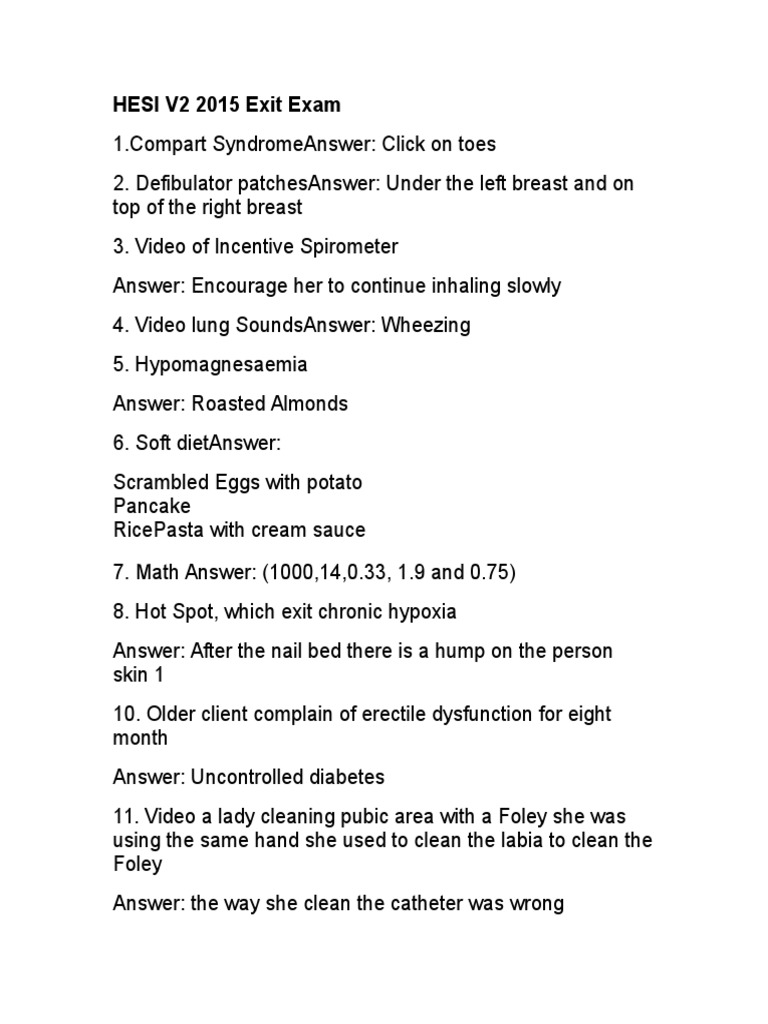 HESI V2 2015 Exit Exam

1.Compart SyndromeAnswer: Click on toes

2. Defibulator patchesAnswer: Under the left breast and on top of the right breast

3. Video of Incentive Spirometer

Answer: Encourage her to continue inhaling slowly

4. Video lung SoundsAnswer: Wheezing

5. Hypomagnesaemia

Answer: Roasted Almonds

6. Soft dietAnswer:

Scrambled Eggs with potato
Pancake
RicePasta with cream sauce

7. Math Answer: (1000,14,0.33, 1.9 and 0.75)

8. Hot Spot, which exit chronic hypoxia

Answer: After the nail bed there is a hump on the person skin 1

10. Older client complain of erectile dysfunction for eight month

Answer: Uncontrolled diabetes

11. Video a lady cleaning pubic area with a Foley she was using the same hand she used to clean the labia to clean the Foley

Answer: the way she clean the catheter was wrong